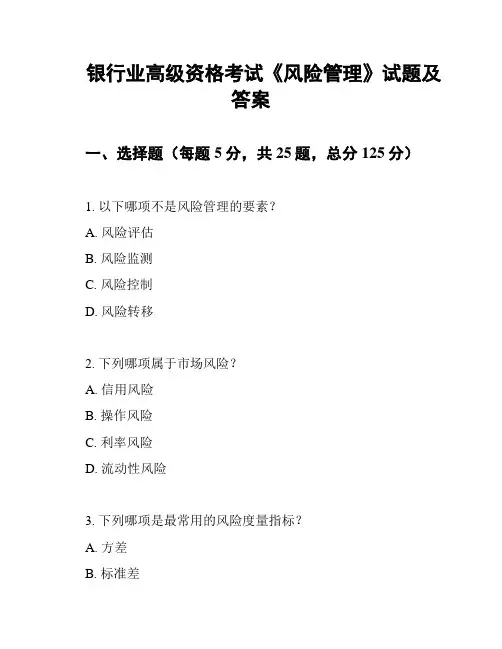 银行业高级资格考试《风险管理》试题及答案

一、选择题（每题 5 分，共 25 题，总分 125 分）

1. 以下哪项不是风险管理的要素？

A. 风险评估

B. 风险监测

C. 风险控制

D. 风险转移

2. 下列哪项属于市场风险？

A. 信用风险

B. 操作风险

C. 利率风险

D. 流动性风险

3. 下列哪项是最常用的风险度量指标？

A. 方差

B. 标准差